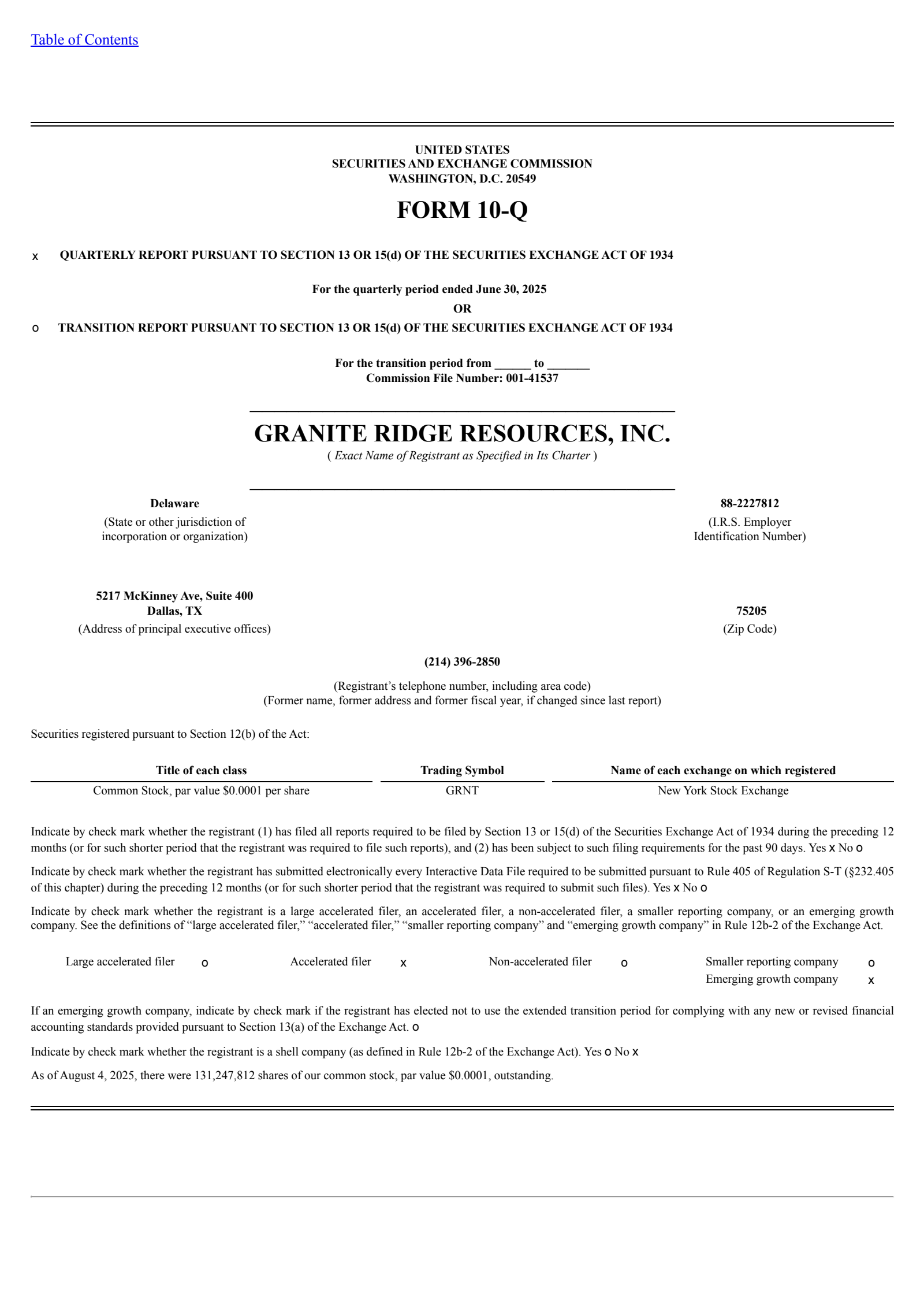 Table of Contents

UNITED STATES
SECURITIES AND EXCHANGE COMMISSION
WASHINGTON, D.C. 20549

FORM 10-Q

x QUARTERLY REPORT PURSUANT TO SECTION 13 OR 15(d) OF THE SECURITIES EXCHANGE ACT OF 1934

For the quarterly period ended June 30, 2025

OR

o TRANSITION REPORT PURSUANT TO SECTION 13 OR 15(d) OF THE SECURITIES EXCHANGE ACT OF 1934

For the transition period from ______ to _______
Commission File Number: 001-41537

GRANITE RIDGE RESOURCES, INC.
( Exact Name of Registrant as Specified in Its Charter )

Delaware
(State or other jurisdiction of incorporation or organization)

88-2227812
(I.R.S. Employer Identification Number)

5217 McKinney Ave, Suite 400
Dallas, TX
(Address of principal executive offices)

75205
(Zip Code)

(214) 396-2850

(Registrant's telephone number, including area code)
(Former name, former address and former fiscal year, if changed since last report)

Securities registered pursuant to Section 12(b) of the Act:

| Title of each class | Trading Symbol | Name of each exchange on which registered |
|---|---|---|
| Common Stock, par value $0.0001 per share | GRNT | New York Stock Exchange |

Indicate by check mark whether the registrant (1) has filed all reports required to be filed by Section 13 or 15(d) of the Securities Exchange Act of 1934 during the preceding 12 months (or for such shorter period that the registrant was required to file such reports), and (2) has been subject to such filing requirements for the past 90 days. Yes x No o

Indicate by check mark whether the registrant has submitted electronically every Interactive Data File required to be submitted pursuant to Rule 405 of Regulation S-T (§232.405 of this chapter) during the preceding 12 months (or for such shorter period that the registrant was required to submit such files). Yes x No o

Indicate by check mark whether the registrant is a large accelerated filer, an accelerated filer, a non-accelerated filer, a smaller reporting company, or an emerging growth company. See the definitions of "large accelerated filer," "accelerated filer," "smaller reporting company" and "emerging growth company" in Rule 12b-2 of the Exchange Act.

Large accelerated filer o Accelerated filer x Non-accelerated filer o Smaller reporting company o
Emerging growth company x

If an emerging growth company, indicate by check mark if the registrant has elected not to use the extended transition period for complying with any new or revised financial accounting standards provided pursuant to Section 13(a) of the Exchange Act. o

Indicate by check mark whether the registrant is a shell company (as defined in Rule 12b-2 of the Exchange Act). Yes o No x

As of August 4, 2025, there were 131,247,812 shares of our common stock, par value $0.0001, outstanding.